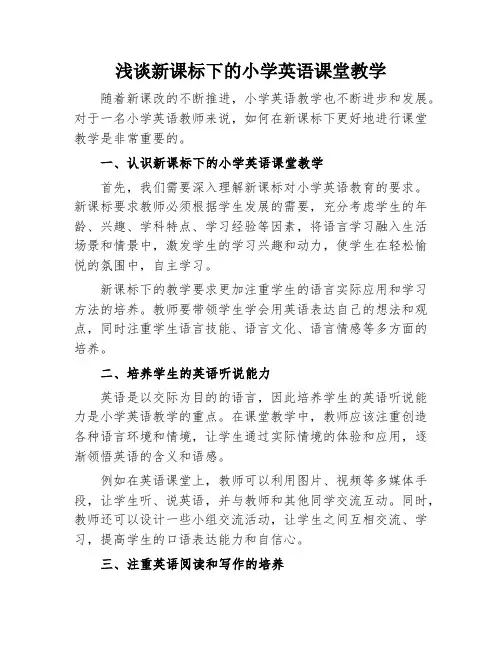 浅谈新课标下的小学英语课堂教学

随着新课改的不断推进，小学英语教学也不断进步和发展。对于一名小学英语教师来说，如何在新课标下更好地进行课堂教学是非常重要的。

一、认识新课标下的小学英语课堂教学

首先，我们需要深入理解新课标对小学英语教育的要求。新课标要求教师必须根据学生发展的需要，充分考虑学生的年龄、兴趣、学科特点、学习经验等因素，将语言学习融入生活场景和情景中，激发学生的学习兴趣和动力，使学生在轻松愉悦的氛围中，自主学习。

新课标下的教学要求更加注重学生的语言实际应用和学习方法的培养。教师要带领学生学会用英语表达自己的想法和观点，同时注重学生语言技能、语言文化、语言情感等多方面的培养。

二、培养学生的英语听说能力

英语是以交际为目的的语言，因此培养学生的英语听说能力是小学英语教学的重点。在课堂教学中，教师应该注重创造各种语言环境和情境，让学生通过实际情境的体验和应用，逐渐领悟英语的含义和语感。

例如在英语课堂上，教师可以利用图片、视频等多媒体手段，让学生听、说英语，并与教师和其他同学交流互动。同时，教师还可以设计一些小组交流活动，让学生之间互相交流、学习，提高学生的口语表达能力和自信心。

三、注重英语阅读和写作的培养